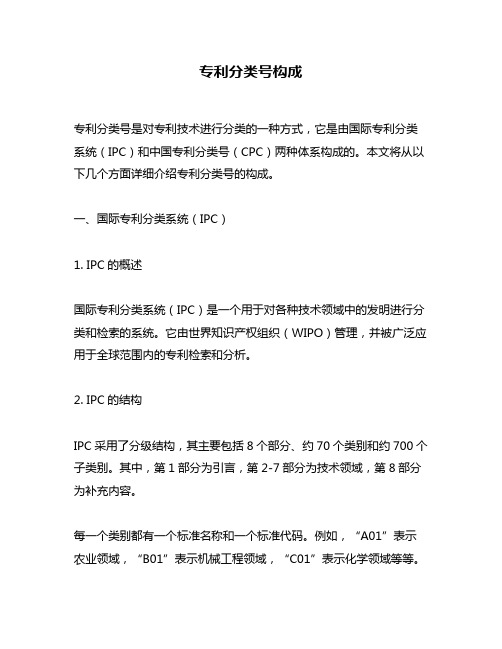 专利分类号构成

专利分类号是对专利技术进行分类的一种方式，它是由国际专利分类系统（IPC）和中国专利分类号（CPC）两种体系构成的。本文将从以下几个方面详细介绍专利分类号的构成。

一、国际专利分类系统（IPC）

1. IPC 的概述

国际专利分类系统（IPC）是一个用于对各种技术领域中的发明进行分类和检索的系统。它由世界知识产权组织（WIPO）管理，并被广泛应用于全球范围内的专利检索和分析。

2. IPC 的结构

IPC 采用了分级结构，其主要包括 8 个部分、约 70 个类别和约 700 个子类别。其中，第 1 部分为引言，第 2-7 部分为技术领域，第 8 部分为补充内容。

每一个类别都有一个标准名称和一个标准代码。例如，“A01”表示农业领域，“B01”表示机械工程领域，“C01”表示化学领域等等。